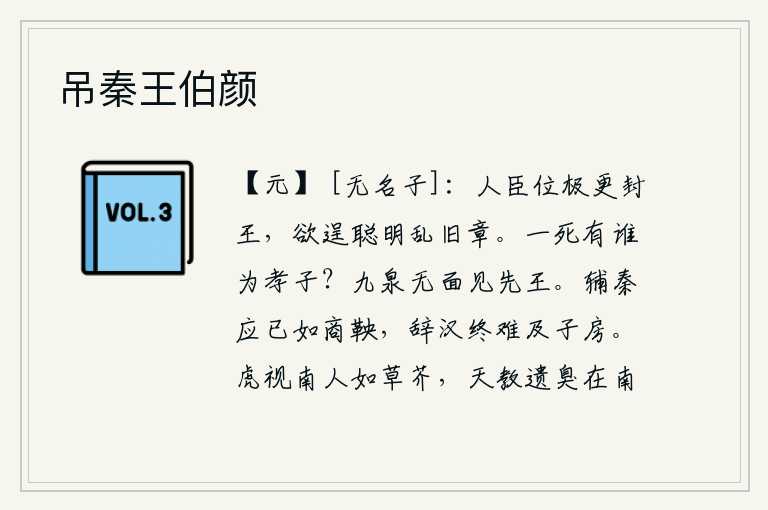 吊秦王伯颜

VOL.3

【元】［无名子］：人臣位极更封王，欲逞聪明乱旧章。一死有谁为孝子？九泉无面见先王。辅秦应已如商鞅，辞汉终难及子房。虎视南人如草芥，天教遗臭在南